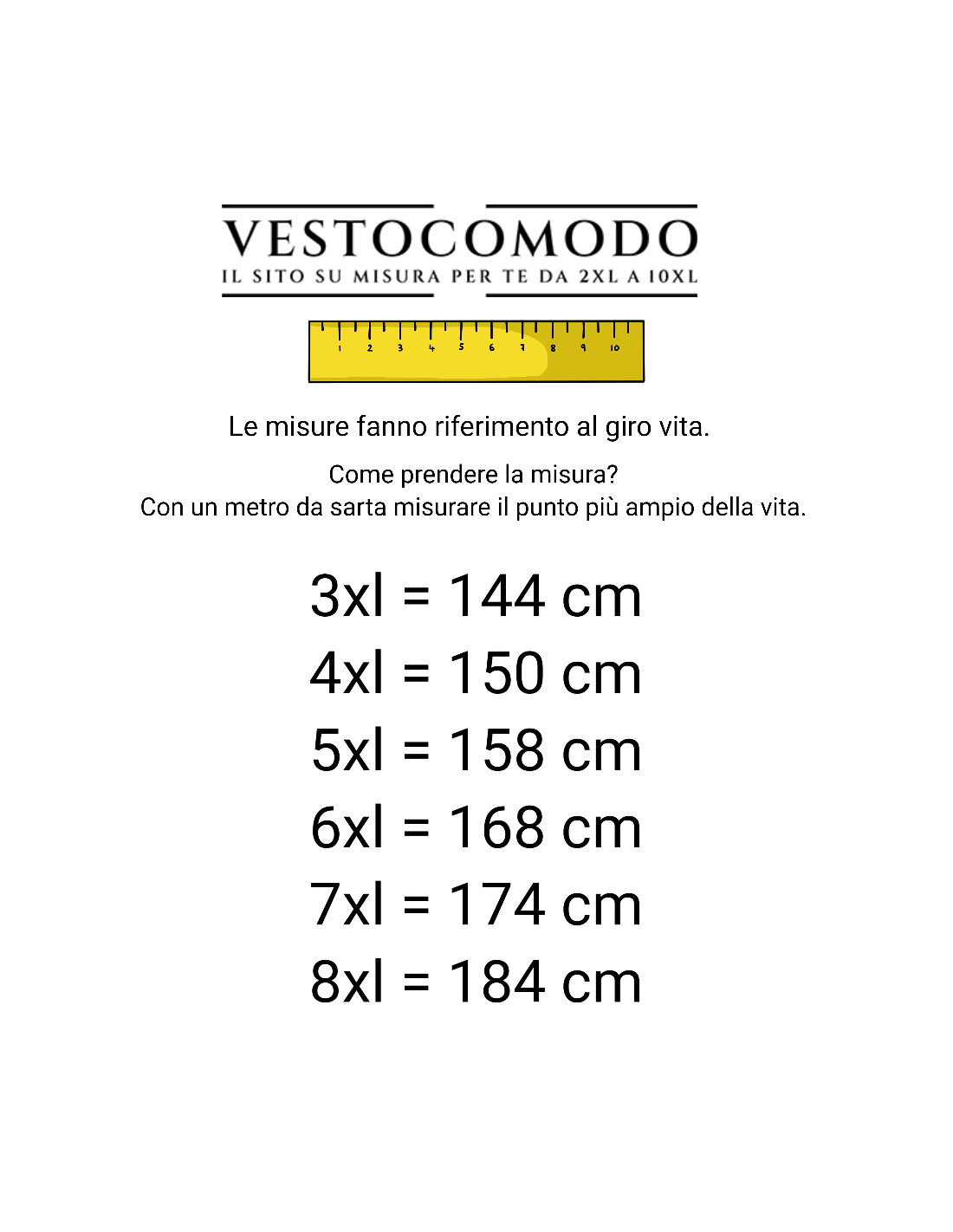 VESTOCOMODO
IL SITO SU MISURA PER TE DA 2XL A 10XL

1 2 3 4 5 6 7 8 9 10

Le misure fanno riferimento al giro vita.

Come prendere la misura?
Con un metro da sarta misurare il punto più ampio della vita.

3xl = 144 cm
4xl = 150 cm
5xl = 158 cm
6xl = 168 cm
7xl = 174 cm
8xl = 184 cm